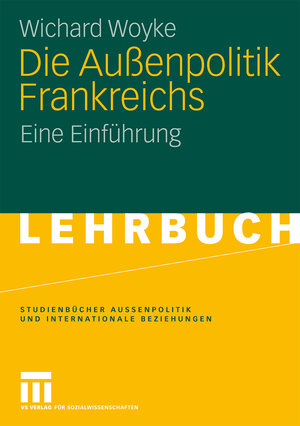 Wichard Woyke

Die Außenpolitik Frankreichs

Eine Einführung

LEHRBUCH

STUDIENBÜCHER AUSSENPOLITIK UND INTERNATIONALE BEZIEHUNGEN

VS VERLAG FÜR SOZIALWISSENSCHAFTEN